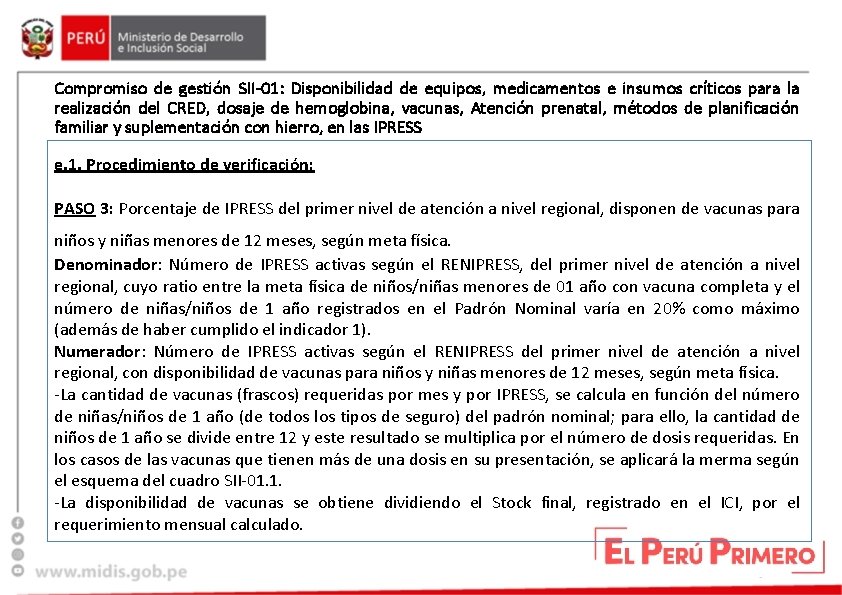 PERÚ Ministerio de Desarrollo e Inclusión Social

Compromiso de gestión SII-01: Disponibilidad de equipos, medicamentos e insumos críticos para la realización del CRED, dosaje de hemoglobina, vacunas, Atención prenatal, métodos de planificación familiar y suplementación con hierro, en las IPRESS

e.1. Procedimiento de verificación:

PASO 3: Porcentaje de IPRESS del primer nivel de atención a nivel regional, disponen de vacunas para niños y niñas menores de 12 meses, según meta física.

Denominador: Número de IPRESS activas según el RENIPRESS, del primer nivel de atención a nivel regional, cuyo ratio entre la meta física de niños/niñas menores de 01 año con vacuna completa y el número de niñas/niños de 1 año registrados en el Padrón Nominal varía en 20% como máximo (además de haber cumplido el indicador 1).

Numerador: Número de IPRESS activas según el RENIPRESS del primer nivel de atención a nivel regional, con disponibilidad de vacunas para niños y niñas menores de 12 meses, según meta física.

-La cantidad de vacunas (frascos) requeridas por mes y por IPRESS, se calcula en función del número de niñas/niños de 1 año (de todos los tipos de seguro) del padrón nominal; para ello, la cantidad de niños de 1 año se divide entre 12 y este resultado se multiplica por el número de dosis requeridas. En los casos de las vacunas que tienen más de una dosis en su presentación, se aplicará la merma según el esquema del cuadro SII-01.1.

-La disponibilidad de vacunas se obtiene dividiendo el Stock final, registrado en el ICI, por el requerimiento mensual calculado.

www.midis.gob.pe

EL PERÚ PRIMERO